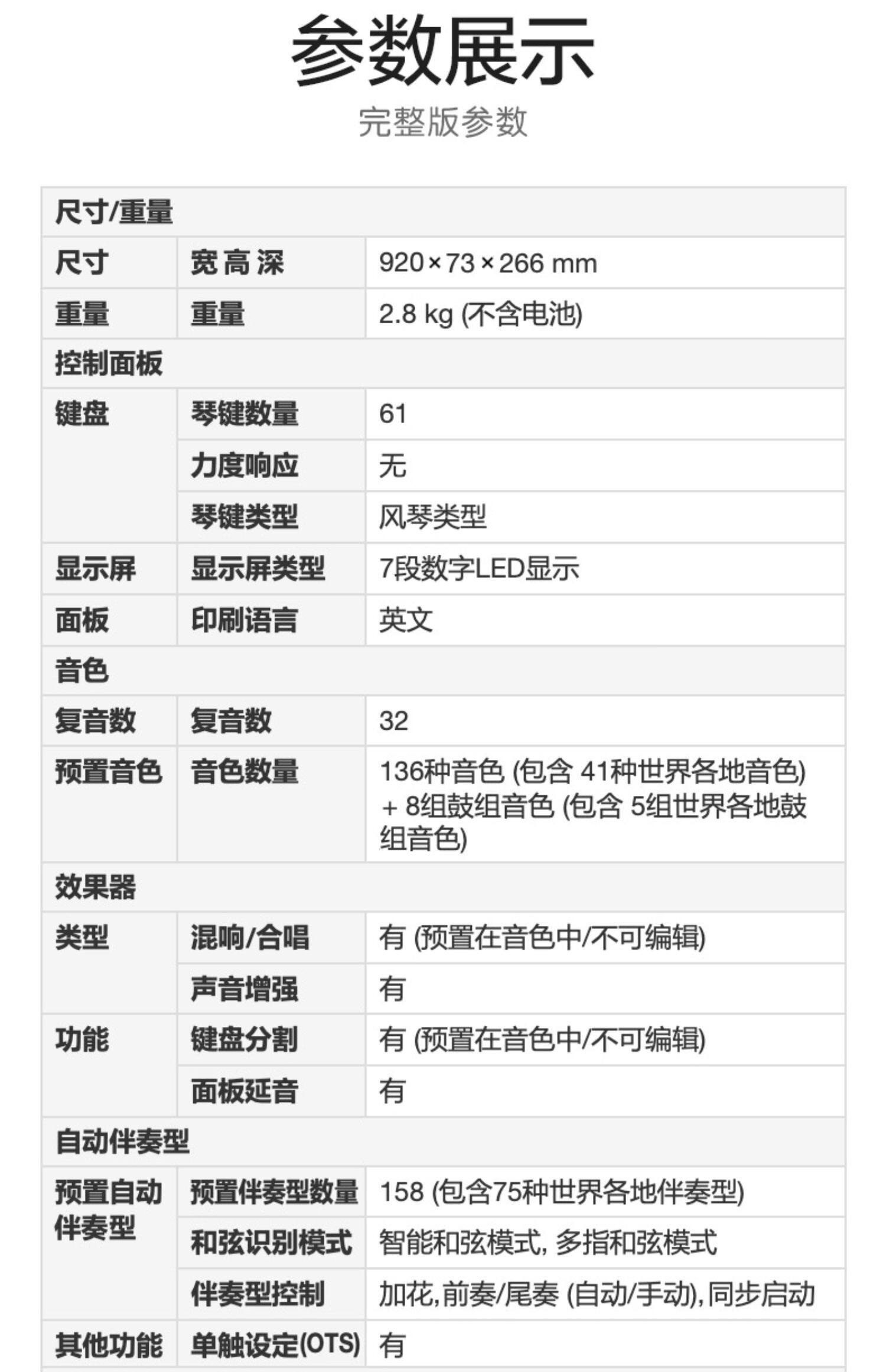 参数展示

完整版参数

| 尺寸/重量 | | |
|---|---|---|
| 尺寸 | 宽 高 深 | 920×73×266 mm |
| 重量 | 重量 | 2.8 kg (不含电池) |
| 控制面板 | | |
| 键盘 | 琴键数量 | 61 |
| | 力度响应 | 无 |
| | 琴键类型 | 风琴类型 |
| 显示屏 | 显示屏类型 | 7段数字LED显示 |
| 面板 | 印刷语言 | 英文 |
| 音色 | | |
| 复音数 | 复音数 | 32 |
| 预置音色 | 音色数量 | 136种音色 (包含 41种世界各地音色) + 8组鼓组音色 (包含 5组世界各地鼓组音色) |
| 效果器 | | |
| 类型 | 混响/合唱 | 有 (预置在音色中/不可编辑) |
| | 声音增强 | 有 |
| 功能 | 键盘分割 | 有 (预置在音色中/不可编辑) |
| | 面板延音 | 有 |
| 自动伴奏型 | | |
| 预置自动伴奏型 | 预置伴奏型数量 | 158 (包含75种世界各地伴奏型) |
| | 和弦识别模式 | 智能和弦模式, 多指和弦模式 |
| | 伴奏型控制 | 加花,前奏/尾奏 (自动/手动),同步启动 |
| 其他功能 | 单触设定(OTS) | 有 |